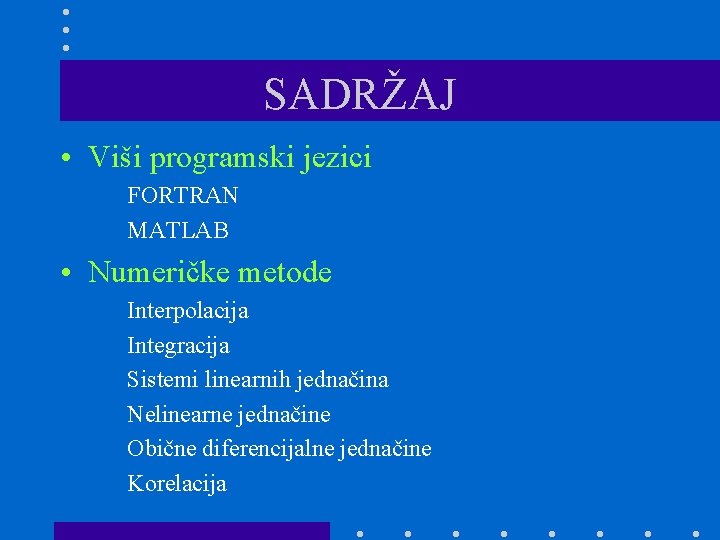 SADRŽAJ

• Viši programski jezici

FORTRAN

MATLAB

• Numeričke metode

Interpolacija

Integracija

Sistemi linearnih jednačina

Nelinearne jednačine

Obične diferencijalne jednačine

Korelacija